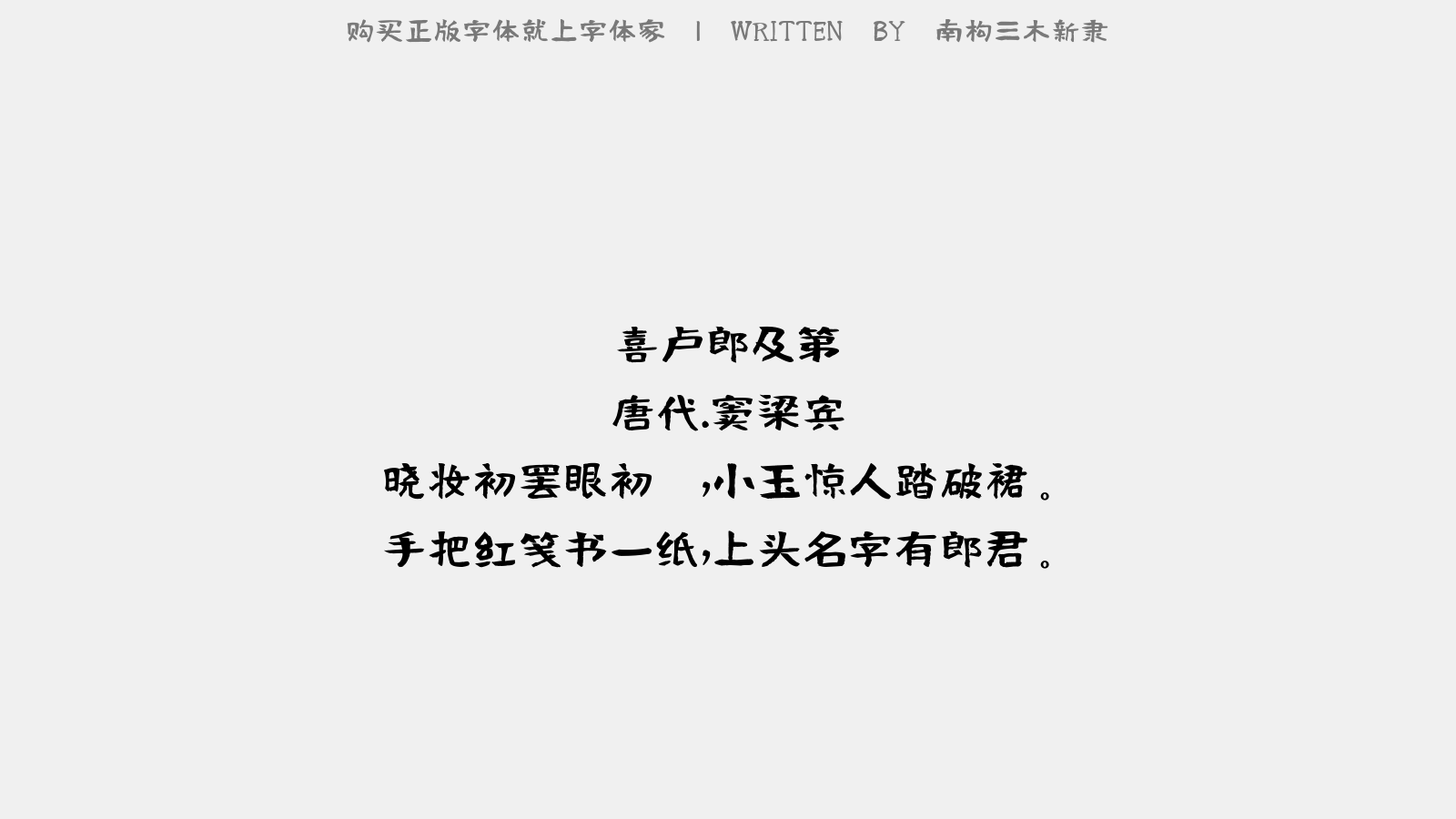 购买正版字体就上字体家 | WRITTEN BY 南构三木新隶

喜卢郎及第

唐代.窦梁宾

晓妆初罢眼初 ,小玉惊人踏破裙。

手把红笺书一纸,上头名字有郎君。